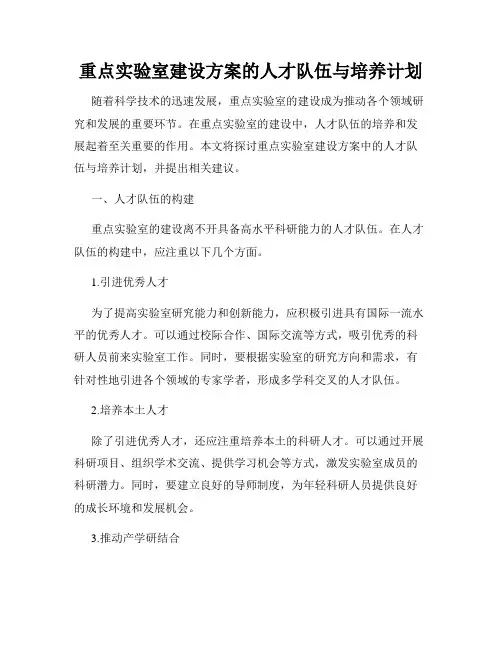 重点实验室建设方案的人才队伍与培养计划

随着科学技术的迅速发展，重点实验室的建设成为推动各个领域研究和发展的重要环节。在重点实验室的建设中，人才队伍的培养和发展起着至关重要的作用。本文将探讨重点实验室建设方案中的人才队伍与培养计划，并提出相关建议。

一、人才队伍的构建

重点实验室的建设离不开具备高水平科研能力的人才队伍。在人才队伍的构建中，应注重以下几个方面。

1.引进优秀人才

为了提高实验室研究能力和创新能力，应积极引进具有国际一流水平的优秀人才。可以通过校际合作、国际交流等方式，吸引优秀的科研人员前来实验室工作。同时，要根据实验室的研究方向和需求，有针对性地引进各个领域的专家学者，形成多学科交叉的人才队伍。

2.培养本土人才

除了引进优秀人才，还应注重培养本土的科研人才。可以通过开展科研项目、组织学术交流、提供学习机会等方式，激发实验室成员的科研潜力。同时，要建立良好的导师制度，为年轻科研人员提供良好的成长环境和发展机会。

3.推动产学研结合